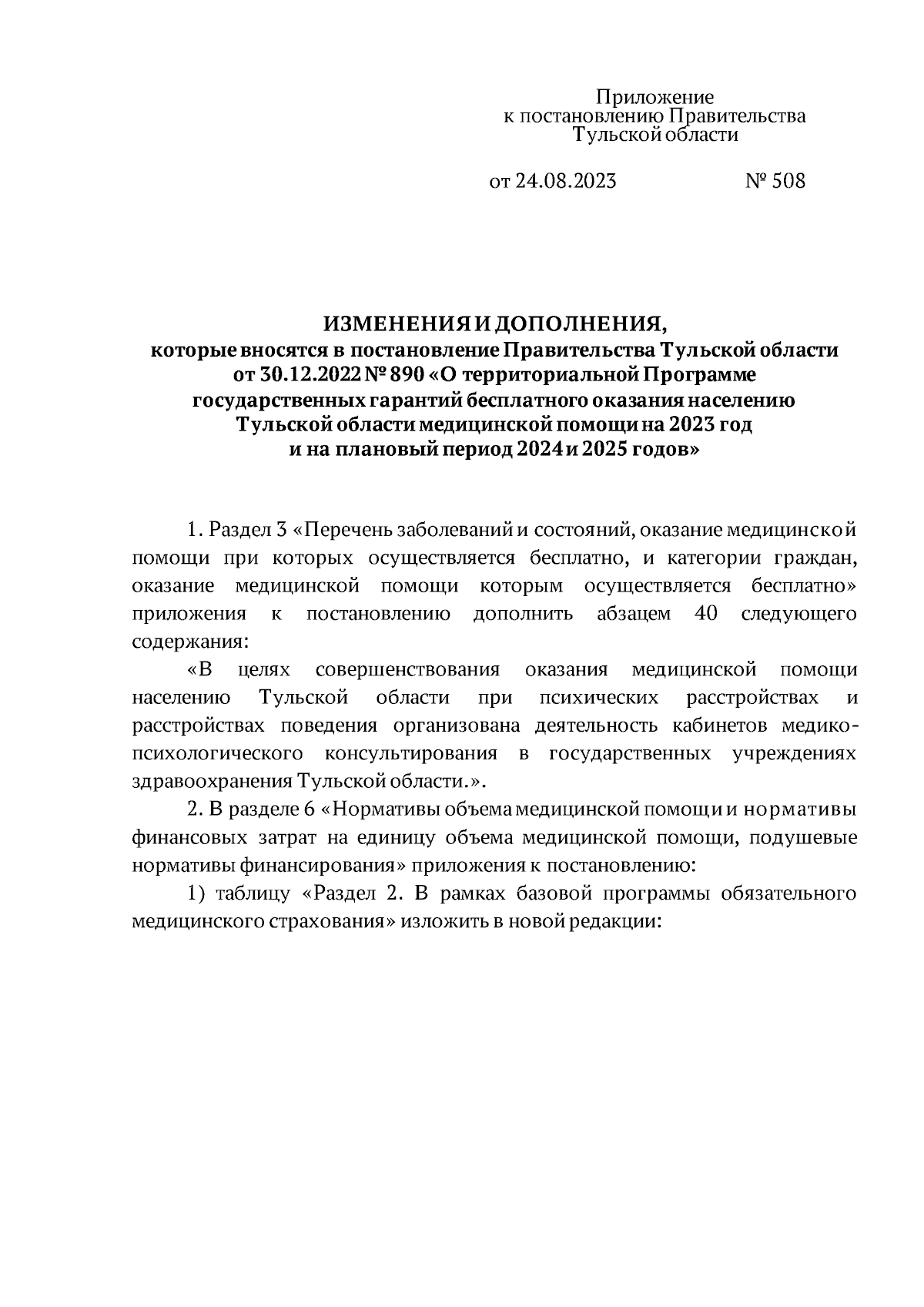 Приложение
к постановлению Правительства
Тульской области

от 24.08.2023 № 508

ИЗМЕНЕНИЯ И ДОПОЛНЕНИЯ,
которые вносятся в постановление Правительства Тульской области от 30.12.2022 № 890 «О территориальной Программе государственных гарантий бесплатного оказания населению Тульской области медицинской помощи на 2023 год и на плановый период 2024 и 2025 годов»

1. Раздел 3 «Перечень заболеваний и состояний, оказание медицинской помощи при которых осуществляется бесплатно, и категории граждан, оказание медицинской помощи которым осуществляется бесплатно» приложения к постановлению дополнить абзацем 40 следующего содержания:

«В целях совершенствования оказания медицинской помощи населению Тульской области при психических расстройствах и расстройствах поведения организована деятельность кабинетов медико-психологического консультирования в государственных учреждениях здравоохранения Тульской области.».

2. В разделе 6 «Нормативы объема медицинской помощи и нормативы финансовых затрат на единицу объема медицинской помощи, подушевые нормативы финансирования» приложения к постановлению:

1) таблицу «Раздел 2. В рамках базовой программы обязательного медицинского страхования» изложить в новой редакции: